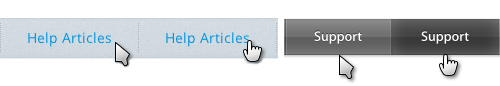 Help Articles Help Articles Support Support